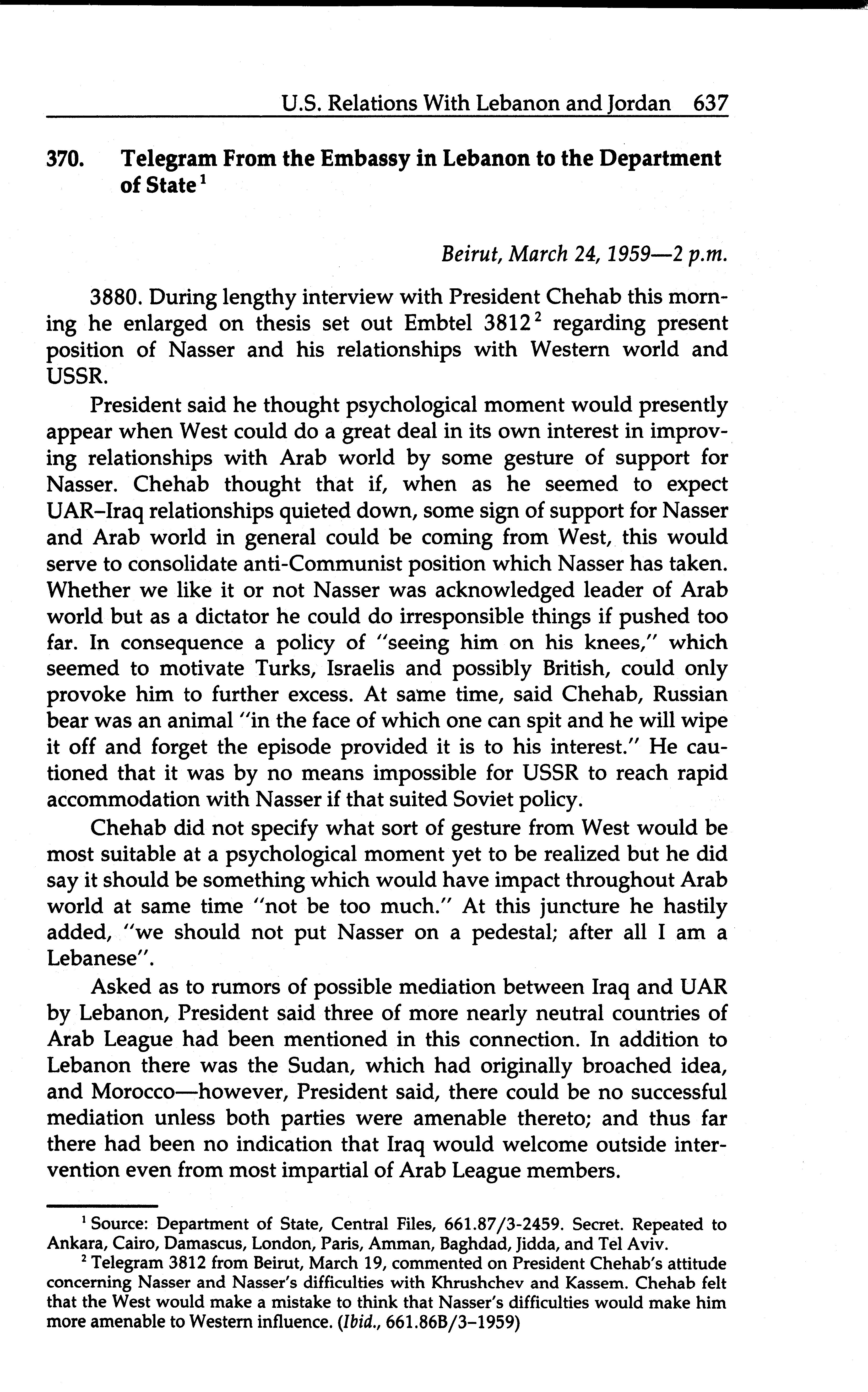 U.S. Relations With Lebanon and Jordan 637

370. Telegram From the Embassy in Lebanon to the Department of State$^1$

Beirut, March 24, 1959—2 p.m.

3880. During lengthy interview with President Chehab this morning he enlarged on thesis set out Embtel 3812$^2$ regarding present position of Nasser and his relationships with Western world and USSR.

President said he thought psychological moment would presently appear when West could do a great deal in its own interest in improving relationships with Arab world by some gesture of support for Nasser. Chehab thought that if, when as he seemed to expect UAR–Iraq relationships quieted down, some sign of support for Nasser and Arab world in general could be coming from West, this would serve to consolidate anti-Communist position which Nasser has taken. Whether we like it or not Nasser was acknowledged leader of Arab world but as a dictator he could do irresponsible things if pushed too far. In consequence a policy of "seeing him on his knees," which seemed to motivate Turks, Israelis and possibly British, could only provoke him to further excess. At same time, said Chehab, Russian bear was an animal "in the face of which one can spit and he will wipe it off and forget the episode provided it is to his interest." He cautioned that it was by no means impossible for USSR to reach rapid accommodation with Nasser if that suited Soviet policy.

Chehab did not specify what sort of gesture from West would be most suitable at a psychological moment yet to be realized but he did say it should be something which would have impact throughout Arab world at same time "not be too much." At this juncture he hastily added, "we should not put Nasser on a pedestal; after all I am a Lebanese".

Asked as to rumors of possible mediation between Iraq and UAR by Lebanon, President said three of more nearly neutral countries of Arab League had been mentioned in this connection. In addition to Lebanon there was the Sudan, which had originally broached idea, and Morocco—however, President said, there could be no successful mediation unless both parties were amenable thereto; and thus far there had been no indication that Iraq would welcome outside intervention even from most impartial of Arab League members.

$^1$ Source: Department of State, Central Files, 661.87/3-2459. Secret. Repeated to Ankara, Cairo, Damascus, London, Paris, Amman, Baghdad, Jidda, and Tel Aviv.

$^2$ Telegram 3812 from Beirut, March 19, commented on President Chehab's attitude concerning Nasser and Nasser's difficulties with Khrushchev and Kassem. Chehab felt that the West would make a mistake to think that Nasser's difficulties would make him more amenable to Western influence. (Ibid., 661.86B/3–1959)